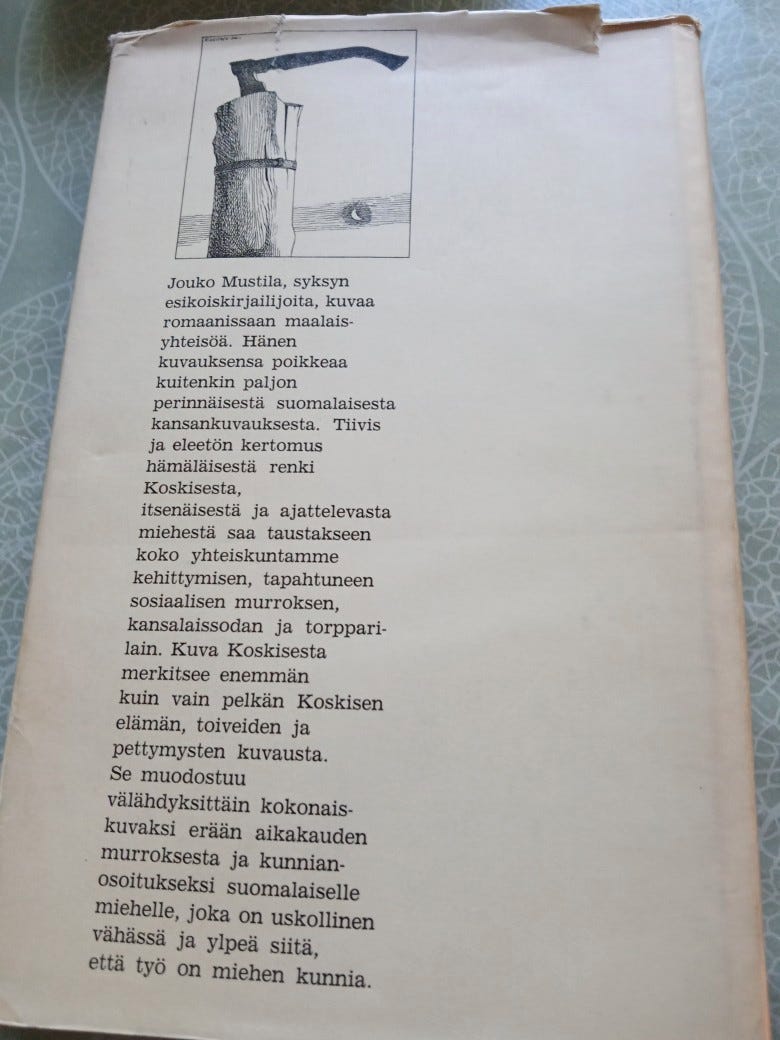 Jouko Mustila, syksyn esikoiskirjailijoita, kuvaa romaanissaan maalaisyhteisöä. Hänen kuvauksensa poikkeaa kuitenkin paljon perinnäisestä suomalaisesta kansankuvauksesta. Tiivis ja eleetön kertomus hämäläisestä renki Koskisesta, itsenäisestä ja ajattelevasta miehestä saa taustakseen koko yhteiskuntamme kehittymisen, tapahtuneen sosiaalisen murroksen, kansalaissodan ja torpparilain. Kuva Koskisesta merkitsee enemmän kuin vain pelkän Koskisen elämän, toiveiden ja pettymysten kuvausta. Se muodostuu välähdyksittäin kokonaiskuvaksi erään aikakauden murroksesta ja kunnianosoitukseksi suomalaiselle miehelle, joka on uskollinen vähässä ja ylpeä siitä, että työ on miehen kunnia.